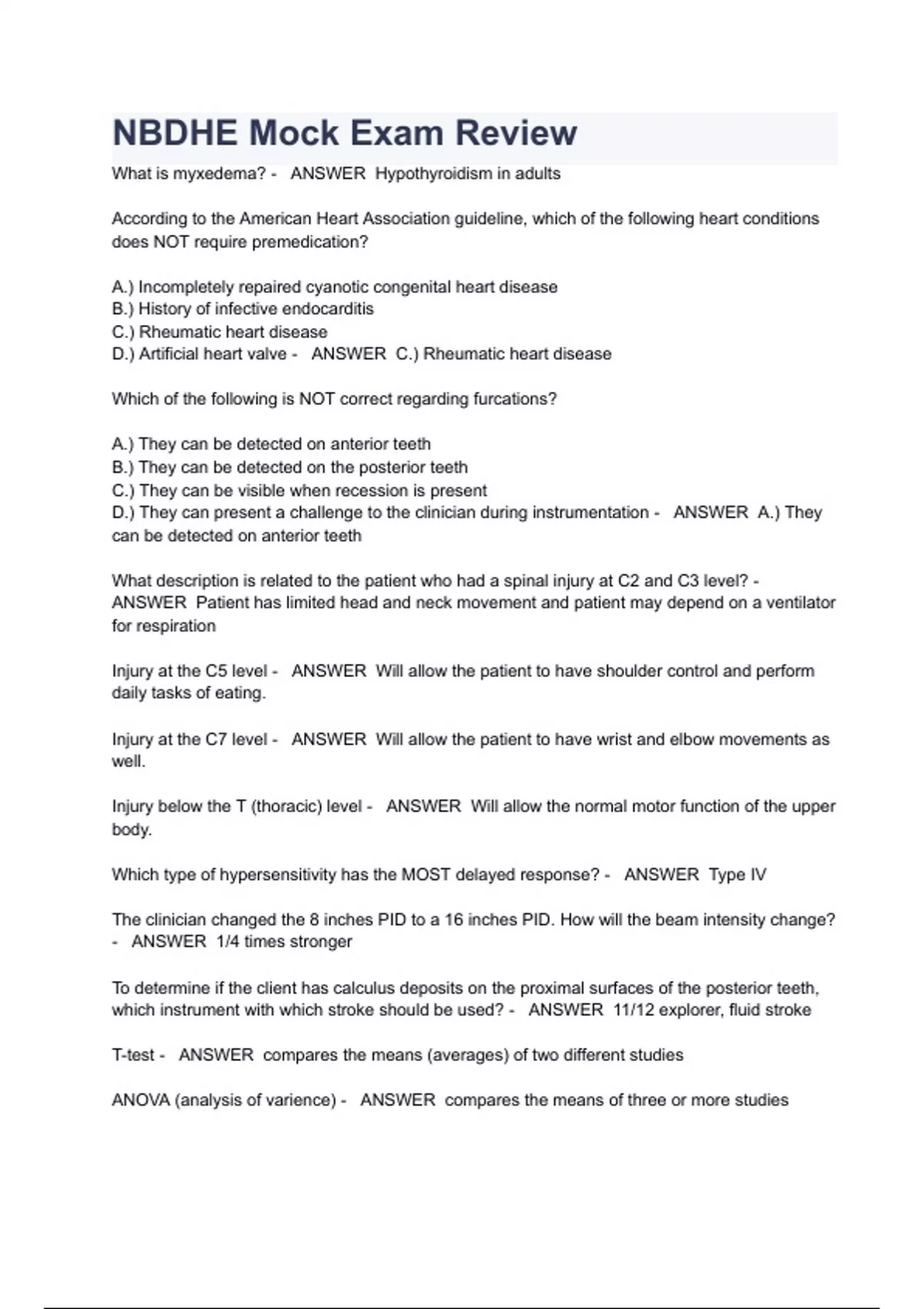 NBDHE Mock Exam Review

What is myxedema? - ANSWER Hypothyroidism in adults

According to the American Heart Association guideline, which of the following heart conditions does NOT require premedication?

A.) Incompletely repaired cyanotic congenital heart disease
B.) History of infective endocarditis
C.) Rheumatic heart disease
D.) Artificial heart valve - ANSWER C.) Rheumatic heart disease

Which of the following is NOT correct regarding furcations?

A.) They can be detected on anterior teeth
B.) They can be detected on the posterior teeth
C.) They can be visible when recession is present
D.) They can present a challenge to the clinician during instrumentation - ANSWER A.) They can be detected on anterior teeth

What description is related to the patient who had a spinal injury at C2 and C3 level? - ANSWER Patient has limited head and neck movement and patient may depend on a ventilator for respiration

Injury at the C5 level - ANSWER Will allow the patient to have shoulder control and perform daily tasks of eating.

Injury at the C7 level - ANSWER Will allow the patient to have wrist and elbow movements as well.

Injury below the T (thoracic) level - ANSWER Will allow the normal motor function of the upper body.

Which type of hypersensitivity has the MOST delayed response? - ANSWER Type IV

The clinician changed the 8 inches PID to a 16 inches PID. How will the beam intensity change? - ANSWER 1/4 times stronger

To determine if the client has calculus deposits on the proximal surfaces of the posterior teeth, which instrument with which stroke should be used? - ANSWER 11/12 explorer, fluid stroke

T-test - ANSWER compares the means (averages) of two different studies

ANOVA (analysis of varience) - ANSWER compares the means of three or more studies